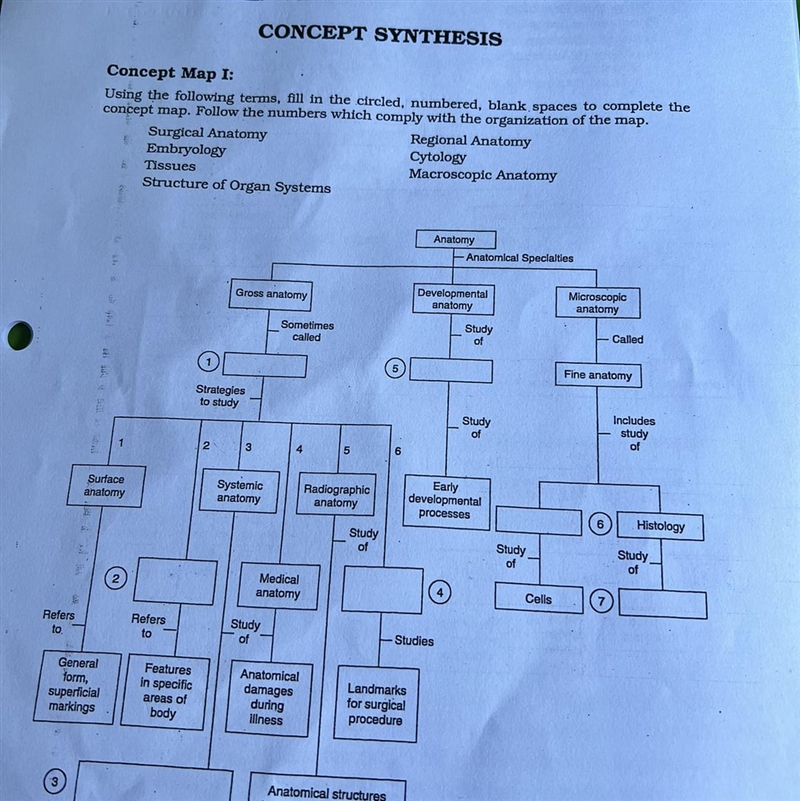 CONCEPT SYNTHESIS

Concept Map I:

Using the following terms, fill in the circled, numbered, blank spaces to complete the concept map. Follow the numbers which comply with the organization of the map.

Surgical Anatomy
Embryology
Tissues
Structure of Organ Systems

Regional Anatomy
Cytology
Macroscopic Anatomy

Anatomy
Anatomical Specialties
Gross anatomy
Developmental anatomy
Microscopic anatomy
Sometimes called
Study of
Called
1
5
Fine anatomy
Strategies to study
Study of
Includes study of
1
2
3
4
5
6
Surface anatomy
Systemic anatomy
Radiographic anatomy
Early developmental processes
6
Histology
Study of
Study of
Study of
2
Medical anatomy
4
Cells
7
Refers to
Refers to
Study of
Studies
General form, superficial markings
Features in specific areas of body
Anatomical damages during illness
Landmarks for surgical procedure
3
Anatomical structures